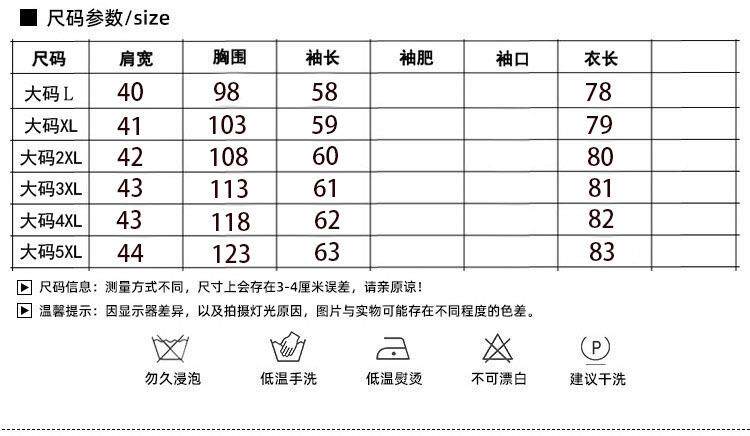 ■ 尺码参数/size

| 尺码 | 肩宽 | 胸围 | 袖长 | 袖肥 | 袖口 | 衣长 |  |
|---|---|---|---|---|---|---|---|
| 大码L | 40 | 98 | 58 |  |  | 78 |  |
| 大码XL | 41 | 103 | 59 |  |  | 79 |  |
| 大码2XL | 42 | 108 | 60 |  |  | 80 |  |
| 大码3XL | 43 | 113 | 61 |  |  | 81 |  |
| 大码4XL | 43 | 118 | 62 |  |  | 82 |  |
| 大码5XL | 44 | 123 | 63 |  |  | 83 |  |

▶ 尺码信息：测量方式不同，尺寸上会存在3-4厘米误差，请亲原谅！
▶ 温馨提示：因显示器差异，以及拍摄灯光原因，图片与实物可能存在不同程度的色差。

勿久浸泡 低温手洗 低温熨烫 不可漂白 P 建议干洗